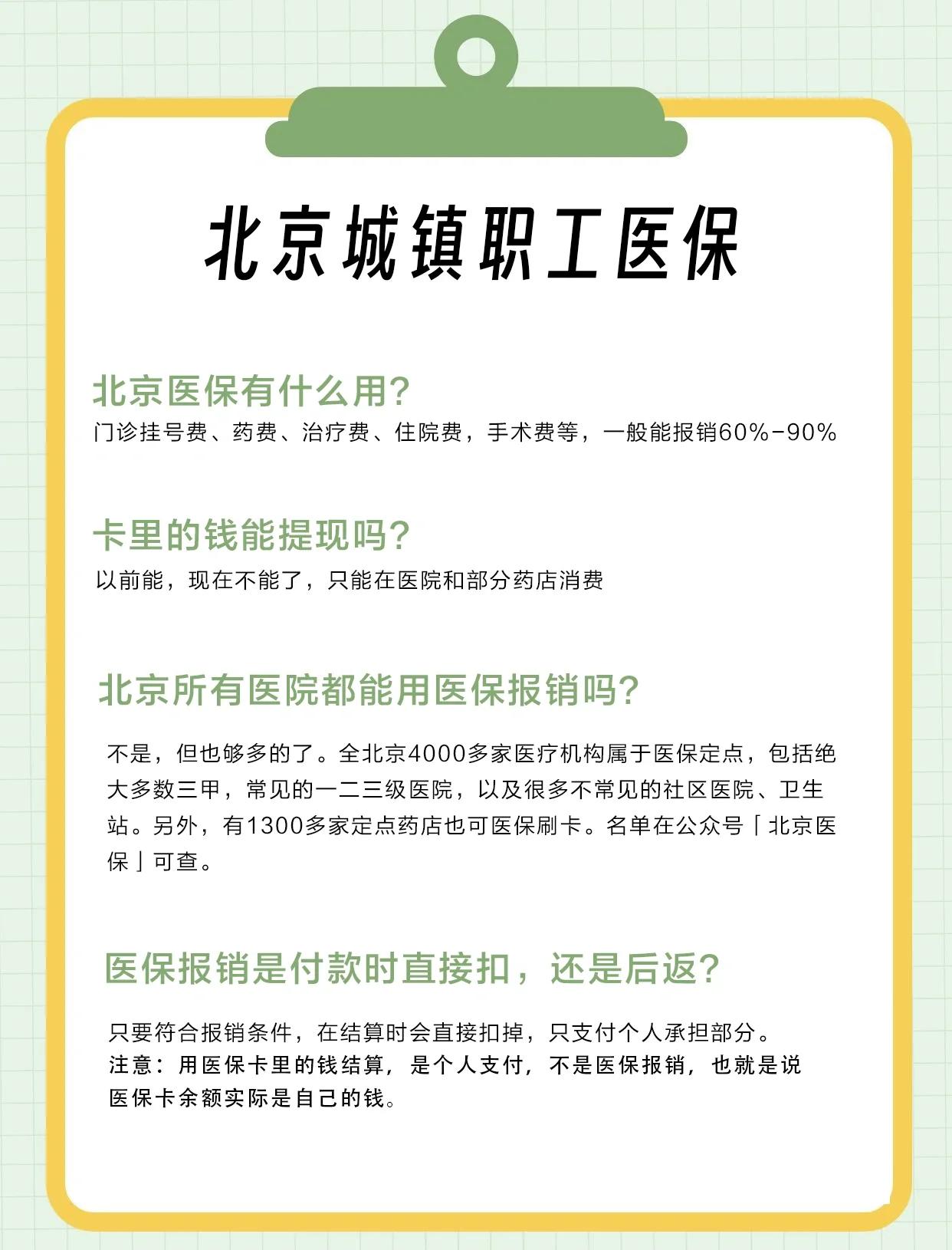 北京城镇职工医保

北京医保有什么用?
门诊挂号费、药费、治疗费、住院费，手术费等，一般能报销60%-90%

卡里的钱能提现吗?
以前能，现在不能了，只能在医院和部分药店消费

北京所有医院都能用医保报销吗?
不是，但也够多的了。全北京4000多家医疗机构属于医保定点，包括绝大多数三甲，常见的一二三级医院，以及很多不常见的社区医院、卫生站。另外，有1300多家定点药店也可医保刷卡。名单在公众号「北京医保」可查。

医保报销是付款时直接扣，还是后返?
只要符合报销条件，在结算时会直接扣掉，只支付个人承担部分。
注意：用医保卡里的钱结算，是个人支付，不是医保报销，也就是说医保卡余额实际是自己的钱。